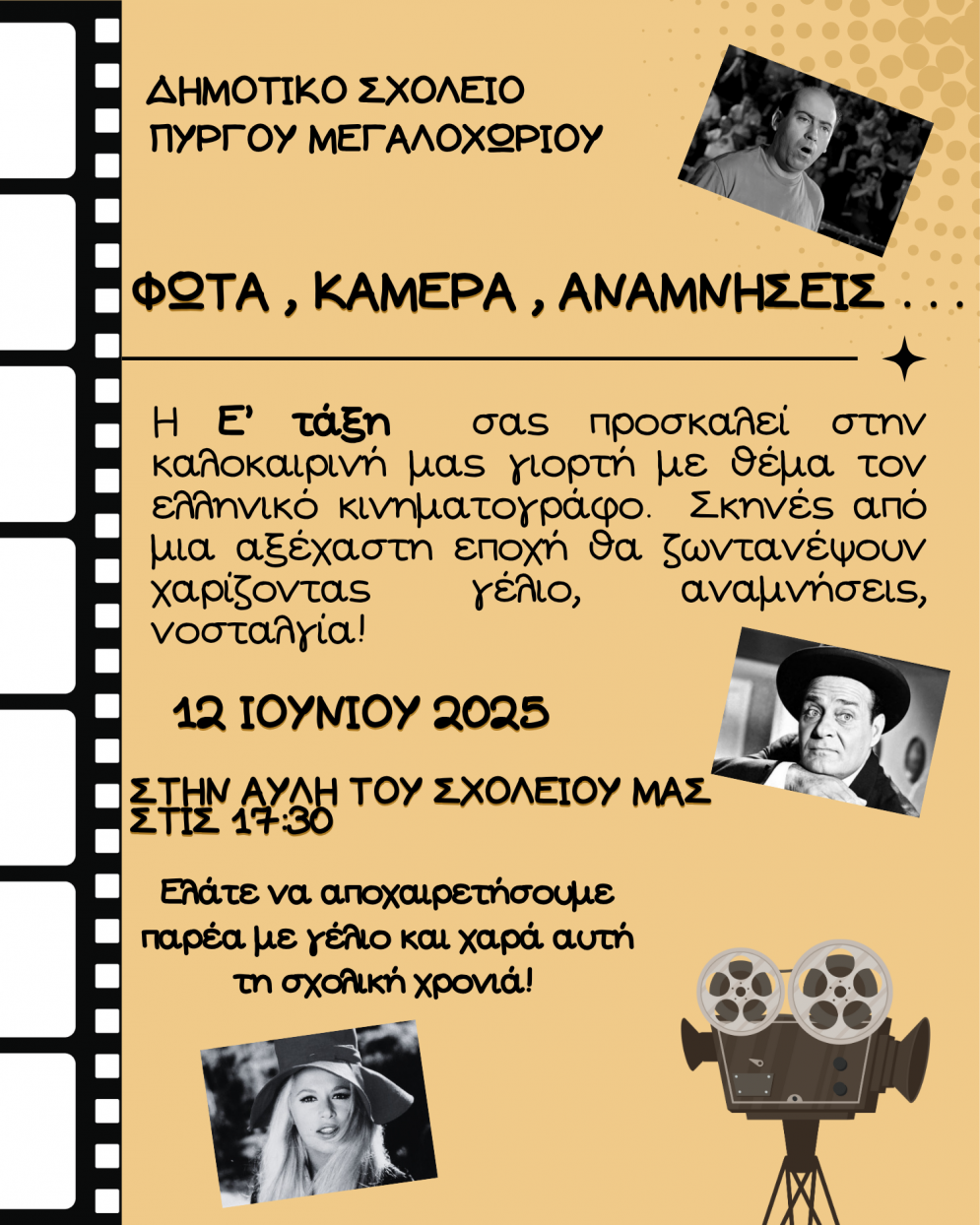 ΔΗΜΟΤΙΚΟ ΣΧΟΛΕΙΟ
ΠΥΡΓΟΥ ΜΕΓΑΛΟΧΩΡΙΟΥ

ΦΩΤΑ , ΚΑΜΕΡΑ , ΑΝΑΜΝΗΣΕΙΣ . . .

Η Ε' τάξη σας προσκαλεί στην καλοκαιρινή μας γιορτή με θέμα τον ελληνικό κινηματογράφο. Σκηνές από μια αξέχαστη εποχή θα ζωντανέψουν χαρίζοντας γέλιο, αναμνήσεις, νοσταλγία!

12 ΙΟΥΝΙΟΥ 2025

ΣΤΗΝ ΑΥΛΗ ΤΟΥ ΣΧΟΛΕΙΟΥ ΜΑΣ
ΣΤΙΣ 17:30

Ελάτε να αποχαιρετήσουμε
παρέα με γέλιο και χαρά αυτή
τη σχολική χρονιά!